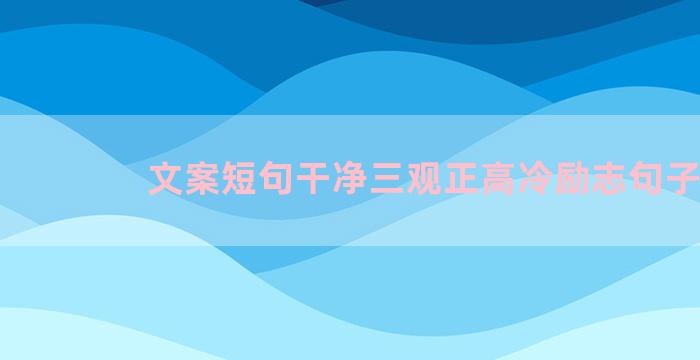 文案短句干净三观正高冷励志句子